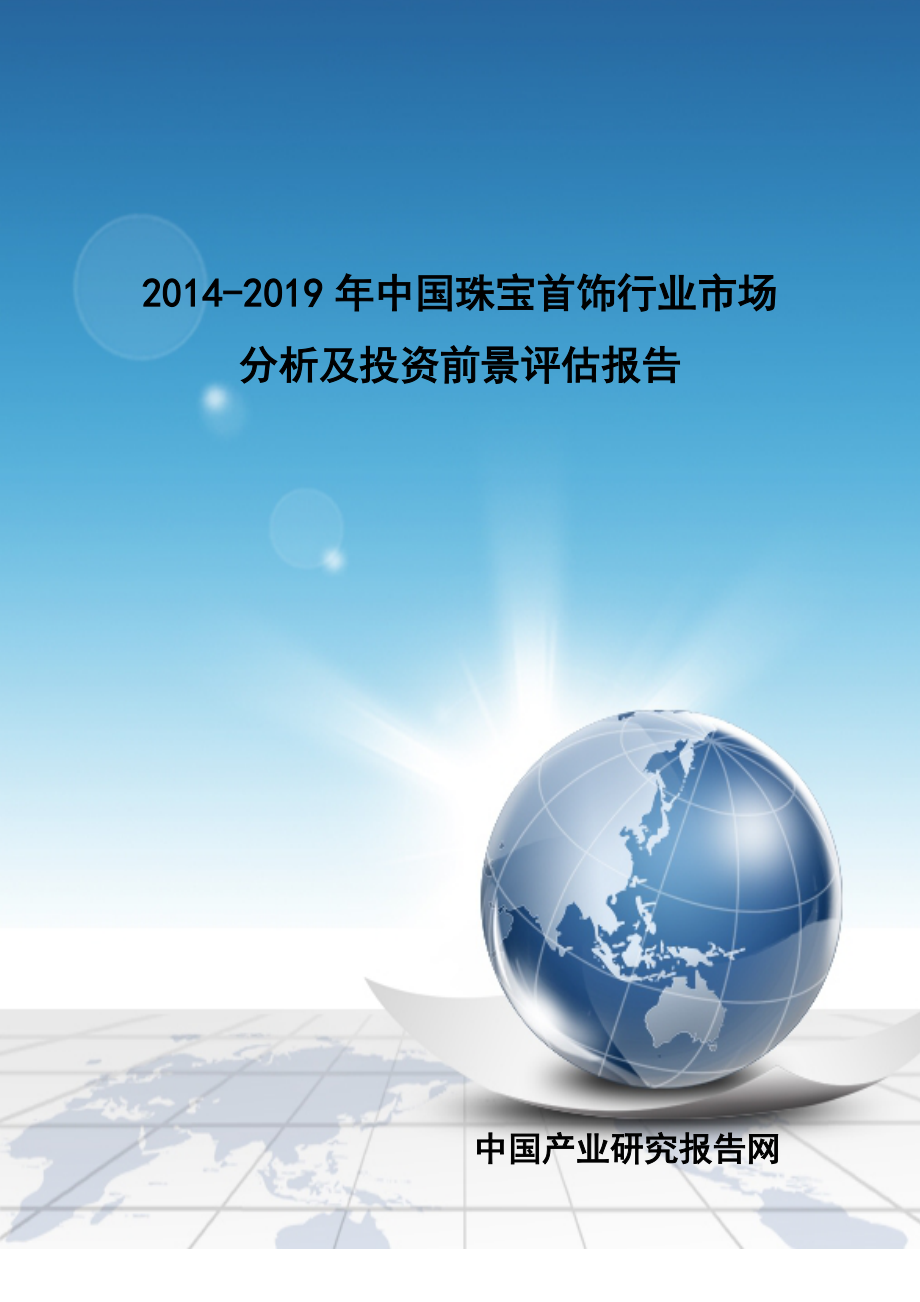 2014-2019年中国珠宝首饰行业市场分析及投资前景评估报告

中国产业研究报告网